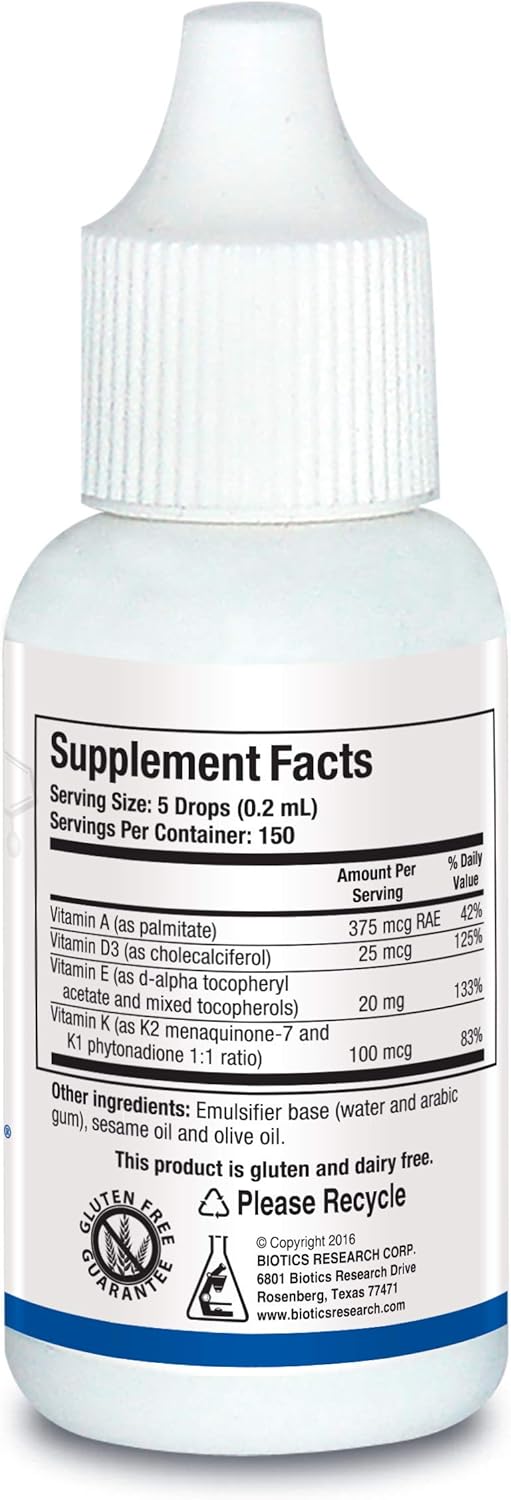 Supplement Facts
Serving Size: 5 Drops (0.2 mL)
Servings Per Container: 150

| | Amount Per Serving | % Daily Value |
|---|---|---|
| Vitamin A (as palmitate) | 375 mcg RAE | 42% |
| Vitamin D3 (as cholecalciferol) | 25 mcg | 125% |
| Vitamin E (as d-alpha tocopheryl acetate and mixed tocopherols) | 20 mg | 133% |
| Vitamin K (as K2 menaquinone-7 and K1 phytonadione 1:1 ratio) | 100 mcg | 83% |

Other ingredients: Emulsifier base (water and arabic gum), sesame oil and olive oil.

This product is gluten and dairy free.

Please Recycle

GLUTEN FREE GUARANTEE

© Copyright 2016
BIOTICS RESEARCH CORP.
6801 Biotics Research Drive
Rosenberg, Texas 77471
www.bioticsresearch.com

®